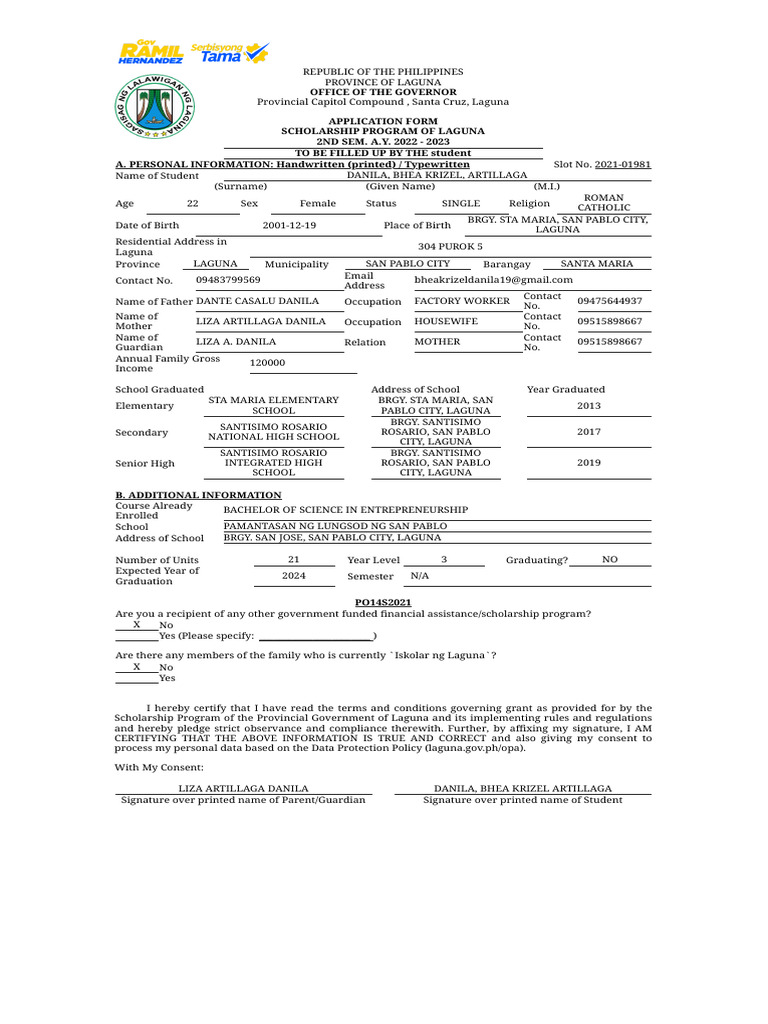 Gov RAMIL HERNANDEZ Serbisyong Tama

SAGISAG NG LALAWIGAN NG LAGUNA

REPUBLIC OF THE PHILIPPINES
PROVINCE OF LAGUNA
OFFICE OF THE GOVERNOR
Provincial Capitol Compound , Santa Cruz, Laguna

APPLICATION FORM
SCHOLARSHIP PROGRAM OF LAGUNA
2ND SEM. A.Y. 2022 - 2023
TO BE FILLED UP BY THE student

A. PERSONAL INFORMATION: Handwritten (printed) / Typewritten
Slot No. 2021-01981

Name of Student DANILA, BHEA KRIZEL, ARTILLAGA
(Surname) (Given Name) (M.I.)

Age 22 Sex Female Status SINGLE Religion ROMAN CATHOLIC

Date of Birth 2001-12-19 Place of Birth BRGY. STA MARIA, SAN PABLO CITY, LAGUNA

Residential Address in Laguna 304 PUROK 5

Province LAGUNA Municipality SAN PABLO CITY Barangay SANTA MARIA

Contact No. 09483799569 Email Address bheakrizeldanila19@gmail.com

Name of Father DANTE CASALU DANILA Occupation FACTORY WORKER Contact No. 09475644937

Name of Mother LIZA ARTILLAGA DANILA Occupation HOUSEWIFE Contact No. 09515898667

Name of Guardian LIZA A. DANILA Relation MOTHER Contact No. 09515898667

Annual Family Gross Income 120000

| School Graduated | | Address of School | Year Graduated |
|---|---|---|---|
| Elementary | STA MARIA ELEMENTARY SCHOOL | BRGY. STA MARIA, SAN PABLO CITY, LAGUNA | 2013 |
| Secondary | SANTISIMO ROSARIO NATIONAL HIGH SCHOOL | BRGY. SANTISIMO ROSARIO, SAN PABLO CITY, LAGUNA | 2017 |
| Senior High | SANTISIMO ROSARIO INTEGRATED HIGH SCHOOL | BRGY. SANTISIMO ROSARIO, SAN PABLO CITY, LAGUNA | 2019 |

B. ADDITIONAL INFORMATION

Course Already Enrolled BACHELOR OF SCIENCE IN ENTREPRENEURSHIP
School PAMANTASAN NG LUNGSOD NG SAN PABLO
Address of School BRGY. SAN JOSE, SAN PABLO CITY, LAGUNA

Number of Units 21 Year Level 3 Graduating? NO
Expected Year of Graduation 2024 Semester N/A

PO14S2021

Are you a recipient of any other government funded financial assistance/scholarship program?
X No
Yes (Please specify: )

Are there any members of the family who is currently `Iskolar ng Laguna`?
X No
Yes

I hereby certify that I have read the terms and conditions governing grant as provided for by the Scholarship Program of the Provincial Government of Laguna and its implementing rules and regulations and hereby pledge strict observance and compliance therewith. Further, by affixing my signature, I AM CERTIFYING THAT THE ABOVE INFORMATION IS TRUE AND CORRECT and also giving my consent to process my personal data based on the Data Protection Policy (laguna.gov.ph/opa).

With My Consent:

LIZA ARTILLAGA DANILA
Signature over printed name of Parent/Guardian

DANILA, BHEA KRIZEL ARTILLAGA
Signature over printed name of Student